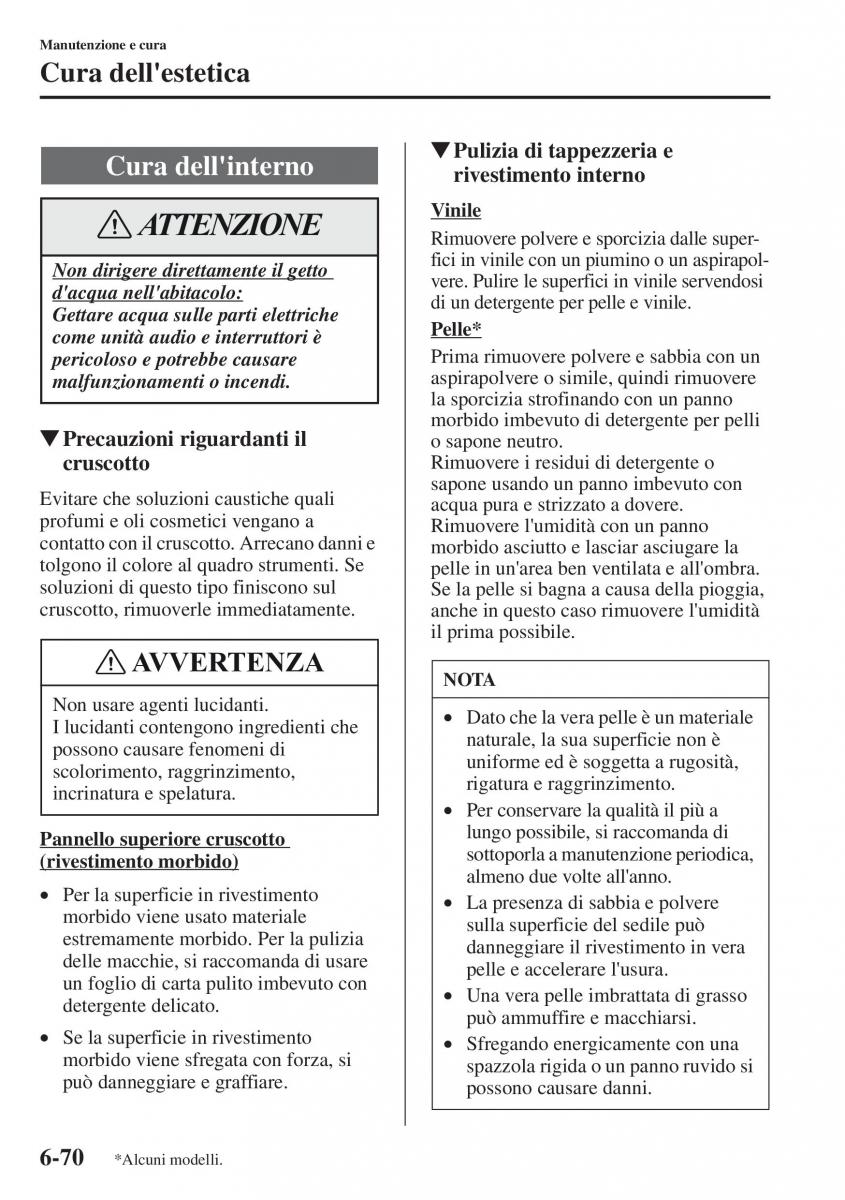 Manutenzione e cura

Cura dell'estetica

Cura dell'interno

ATTENZIONE

Non dirigere direttamente il getto d'acqua nell'abitacolo:
Gettare acqua sulle parti elettriche come unità audio e interruttori è pericoloso e potrebbe causare malfunzionamenti o incendi.

▼Precauzioni riguardanti il cruscotto

Evitare che soluzioni caustiche quali profumi e oli cosmetici vengano a contatto con il cruscotto. Arrecano danni e tolgono il colore al quadro strumenti. Se soluzioni di questo tipo finiscono sul cruscotto, rimuoverle immediatamente.

AVVERTENZA

Non usare agenti lucidanti.
I lucidanti contengono ingredienti che possono causare fenomeni di scolorimento, raggrinzimento, incrinatura e spelatura.

Pannello superiore cruscotto (rivestimento morbido)

• Per la superficie in rivestimento morbido viene usato materiale estremamente morbido. Per la pulizia delle macchie, si raccomanda di usare un foglio di carta pulito imbevuto con detergente delicato.
• Se la superficie in rivestimento morbido viene sfregata con forza, si può danneggiare e graffiare.

▼Pulizia di tappezzeria e rivestimento interno

Vinile

Rimuovere polvere e sporcizia dalle superfici in vinile con un piumino o un aspirapolvere. Pulire le superfici in vinile servendosi di un detergente per pelle e vinile.

Pelle*

Prima rimuovere polvere e sabbia con un aspirapolvere o simile, quindi rimuovere la sporcizia strofinando con un panno morbido imbevuto di detergente per pelli o sapone neutro.
Rimuovere i residui di detergente o sapone usando un panno imbevuto con acqua pura e strizzato a dovere.
Rimuovere l'umidità con un panno morbido asciutto e lasciar asciugare la pelle in un'area ben ventilata e all'ombra.
Se la pelle si bagna a causa della pioggia, anche in questo caso rimuovere l'umidità il prima possibile.

NOTA

• Dato che la vera pelle è un materiale naturale, la sua superficie non è uniforme ed è soggetta a rugosità, rigatura e raggrinzimento.
• Per conservare la qualità il più a lungo possibile, si raccomanda di sottoporla a manutenzione periodica, almeno due volte all'anno.
• La presenza di sabbia e polvere sulla superficie del sedile può danneggiare il rivestimento in vera pelle e accelerare l'usura.
• Una vera pelle imbrattata di grasso può ammuffire e macchiarsi.
• Sfregando energicamente con una spazzola rigida o un panno ruvido si possono causare danni.

6-70 *Alcuni modelli.